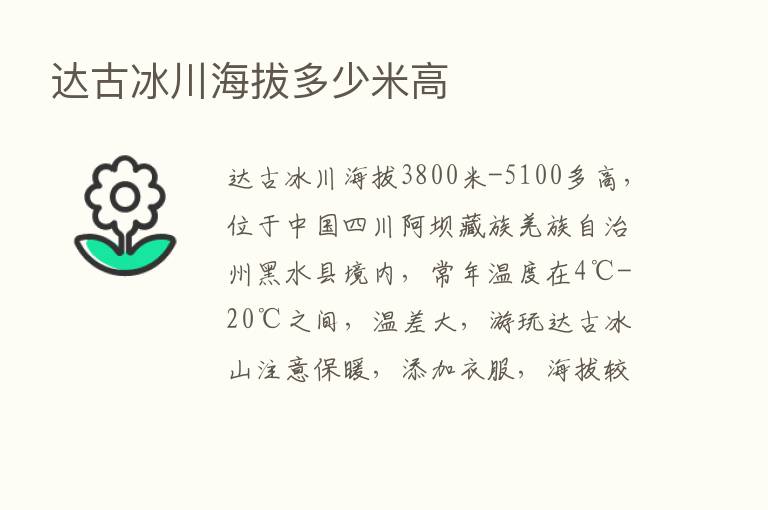 达古冰川海拔多少米高

达古冰川海拔3800米-5100多高，位于中国四川阿坝藏族羌族自治州黑水县境内，常年温度在4℃-20℃之间，温差大，游玩达古冰山注意保暖，添加衣服，海拔较